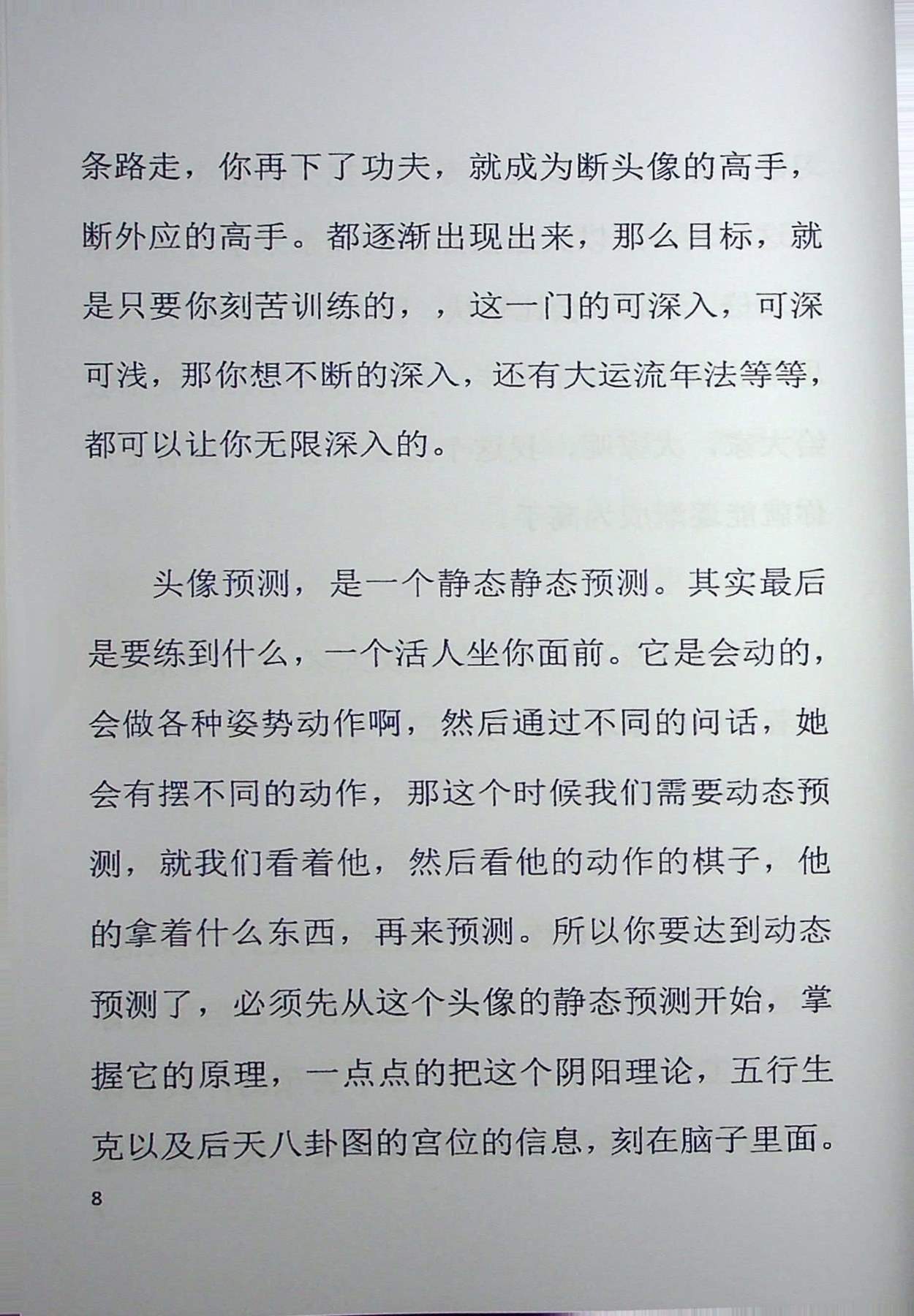 条路走，你再下了功夫，就成为断头像的高手，断外应的高手。都逐渐出现出来，那么目标，就是只要你刻苦训练的，，这一门的可深入，可深可浅，那你想不断的深入，还有大运流年法等等，都可以让你无限深入的。

头像预测，是一个静态静态预测。其实最后是要练到什么，一个活人坐你面前。它是会动的，会做各种姿势动作啊，然后通过不同的问话，她会有摆不同的动作，那这个时候我们需要动态预测，就我们看着他，然后看他的动作的棋子，他的拿着什么东西，再来预测。所以你要达到动态预测了，必须先从这个头像的静态预测开始，掌握它的原理，一点点的把这个阴阳理论，五行生克以及后天八卦图的宫位的信息，刻在脑子里面。

8